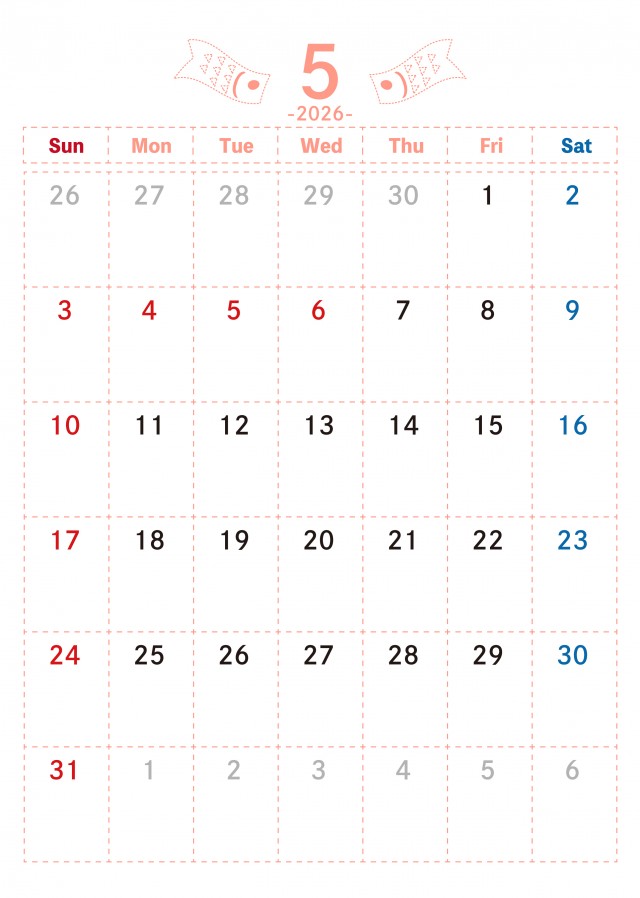 5
-2026-

| Sun | Mon | Tue | Wed | Thu | Fri | Sat |
|---|---|---|---|---|---|---|
| 26 | 27 | 28 | 29 | 30 | 1 | 2 |
| 3 | 4 | 5 | 6 | 7 | 8 | 9 |
| 10 | 11 | 12 | 13 | 14 | 15 | 16 |
| 17 | 18 | 19 | 20 | 21 | 22 | 23 |
| 24 | 25 | 26 | 27 | 28 | 29 | 30 |
| 31 | 1 | 2 | 3 | 4 | 5 | 6 |